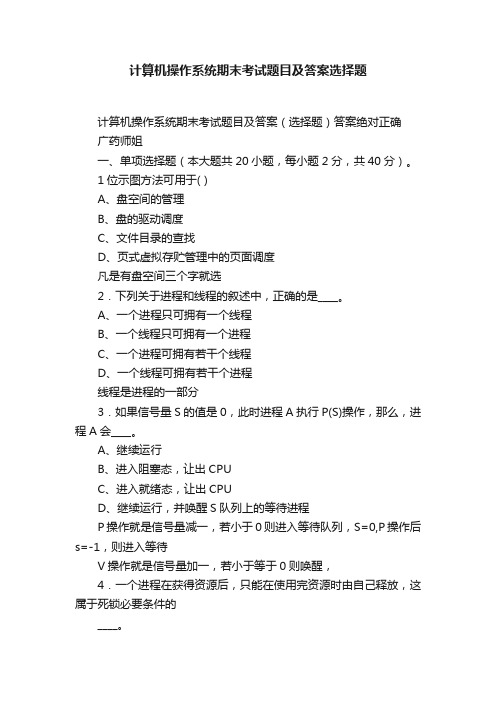 计算机操作系统期末考试题目及答案选择题

计算机操作系统期末考试题目及答案（选择题）答案绝对正确

广药师姐

一、单项选择题（本大题共 20 小题，每小题 2 分，共 40 分）。

1 位示图方法可用于( )

A、盘空间的管理

B、盘的驱动调度

C、文件目录的查找

D、页式虚拟存贮管理中的页面调度

凡是有盘空间三个字就选

2．下列关于进程和线程的叙述中，正确的是____。

A、一个进程只可拥有一个线程

B、一个线程只可拥有一个进程

C、一个进程可拥有若干个线程

D、一个线程可拥有若干个进程

线程是进程的一部分

3．如果信号量 S 的值是 0，此时进程 A 执行 P(S)操作，那么，进程 A 会____。

A、继续运行

B、进入阻塞态，让出 CPU

C、进入就绪态，让出 CPU

D、继续运行，并唤醒 S 队列上的等待进程

P 操作就是信号量减一，若小于 0 则进入等待队列，S=0,P 操作后 s=-1，则进入等待

V 操作就是信号量加一，若小于等于 0 则唤醒，

4．一个进程在获得资源后，只能在使用完资源时由自己释放，这属于死锁必要条件的

____。